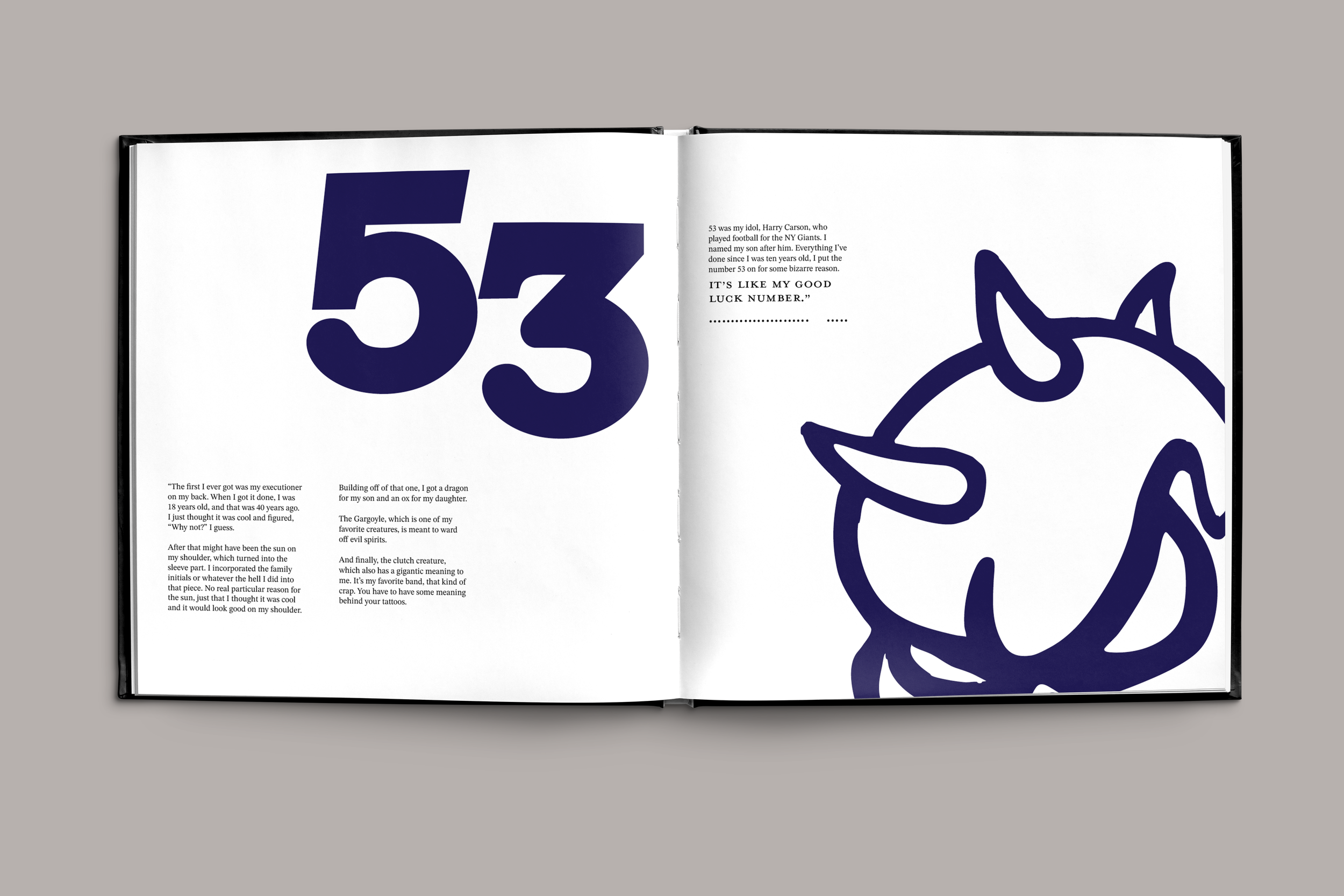 53

"The first I ever got was my executioner on my back. When I got it done, I was 18 years old, and that was 40 years ago. I just thought it was cool and figured, "Why not?" I guess.

After that might have been the sun on my shoulder, which turned into the sleeve part. I incorporated the family initials or whatever the hell I did into that piece. No real particular reason for the sun, just that I thought it was cool and it would look good on my shoulder.

Building off of that one, I got a dragon for my son and an ox for my daughter.

The Gargoyle, which is one of my favorite creatures, is meant to ward off evil spirits.

And finally, the clutch creature, which also has a gigantic meaning to me. It's my favorite band, that kind of crap. You have to have some meaning behind your tattoos.

53 was my idol, Harry Carson, who played football for the NY Giants. I named my son after him. Everything I've done since I was ten years old, I put the number 53 on for some bizarre reason.

IT'S LIKE MY GOOD LUCK NUMBER."